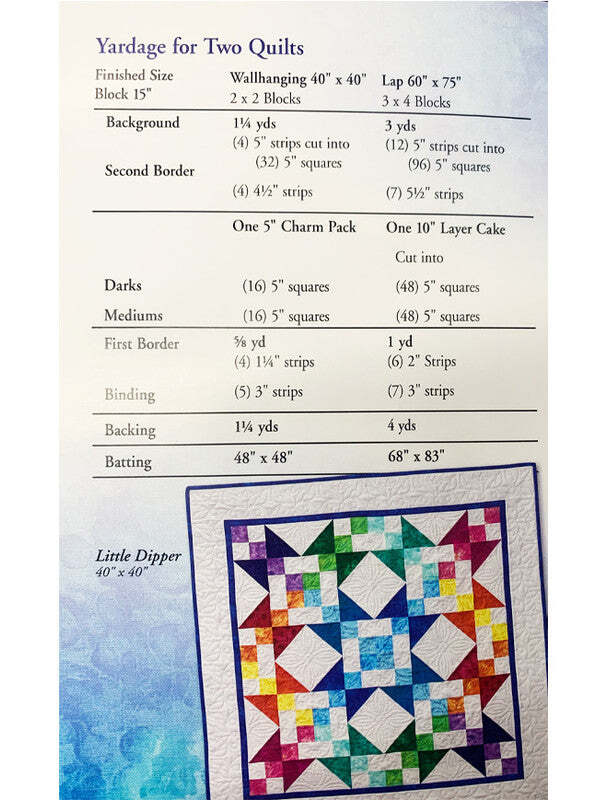 Yardage for Two Quilts

| Finished Size Block 15" | Wallhanging 40" x 40" 2 x 2 Blocks | Lap 60" x 75" 3 x 4 Blocks |
|---|---|---|
| Background | 1¼ yds (4) 5" strips cut into (32) 5" squares | 3 yds (12) 5" strips cut into (96) 5" squares |
| Second Border | (4) 4½" strips | (7) 5½" strips |
| | One 5" Charm Pack | One 10" Layer Cake Cut into |
| Darks | (16) 5" squares | (48) 5" squares |
| Mediums | (16) 5" squares | (48) 5" squares |
| First Border | ⅝ yd (4) 1¼" strips | 1 yd (6) 2" Strips |
| Binding | (5) 3" strips | (7) 3" strips |
| Backing | 1¼ yds | 4 yds |
| Batting | 48" x 48" | 68" x 83" |

Little Dipper
40" x 40"